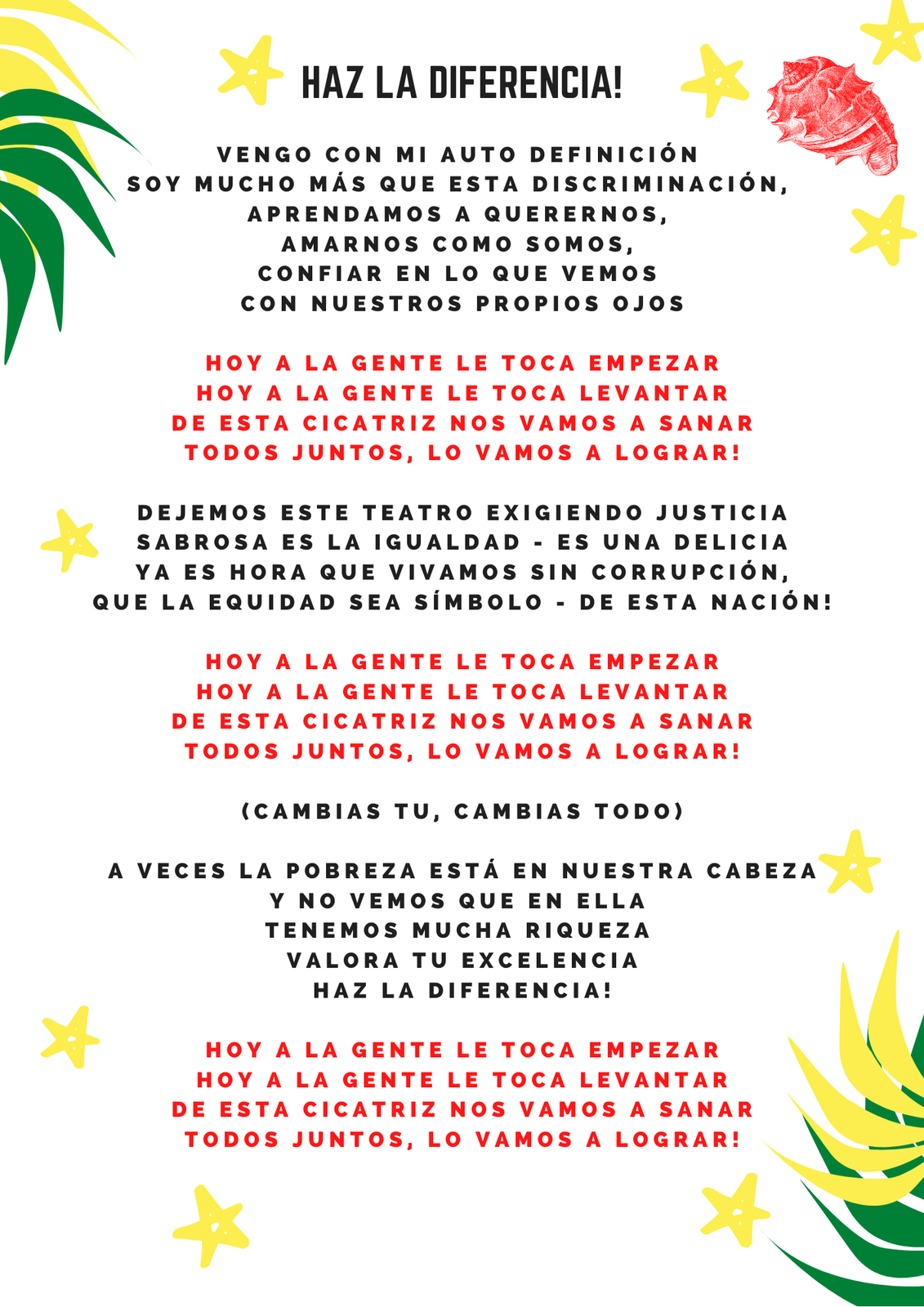 HAZ LA DIFERENCIA!

VENGO CON MI AUTO DEFINICIÓN
SOY MUCHO MÁS QUE ESTA DISCRIMINACIÓN,
APRENDAMOS A QUERERNOS,
AMARNOS COMO SOMOS,
CONFIAR EN LO QUE VEMOS
CON NUESTROS PROPIOS OJOS

HOY A LA GENTE LE TOCA EMPEZAR
HOY A LA GENTE LE TOCA LEVANTAR
DE ESTA CICATRIZ NOS VAMOS A SANAR
TODOS JUNTOS, LO VAMOS A LOGRAR!

DEJEMOS ESTE TEATRO EXIGIENDO JUSTICIA
SABROSA ES LA IGUALDAD - ES UNA DELICIA
YA ES HORA QUE VIVAMOS SIN CORRUPCIÓN,
QUE LA EQUIDAD SEA SÍMBOLO - DE ESTA NACIÓN!

HOY A LA GENTE LE TOCA EMPEZAR
HOY A LA GENTE LE TOCA LEVANTAR
DE ESTA CICATRIZ NOS VAMOS A SANAR
TODOS JUNTOS, LO VAMOS A LOGRAR!

(CAMBIAS TU, CAMBIAS TODO)

A VECES LA POBREZA ESTÁ EN NUESTRA CABEZA
Y NO VEMOS QUE EN ELLA
TENEMOS MUCHA RIQUEZA
VALORA TU EXCELENCIA
HAZ LA DIFERENCIA!

HOY A LA GENTE LE TOCA EMPEZAR
HOY A LA GENTE LE TOCA LEVANTAR
DE ESTA CICATRIZ NOS VAMOS A SANAR
TODOS JUNTOS, LO VAMOS A LOGRAR!